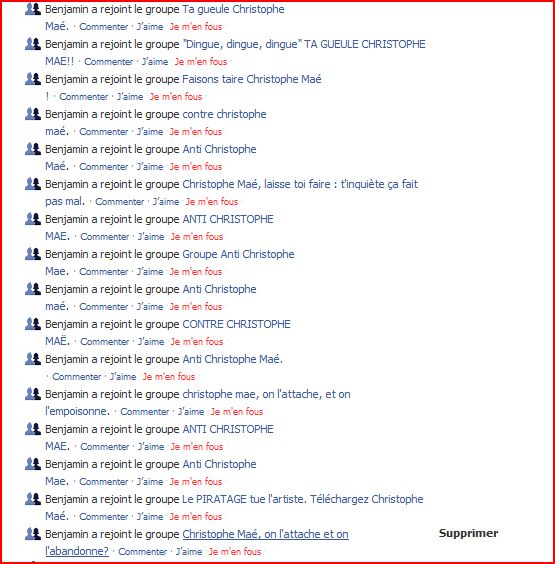 Benjamin a rejoint le groupe Ta gueule Christophe Maé. · Commenter · J'aime · Je m'en fous

Benjamin a rejoint le groupe "Dingue, dingue, dingue" TA GUEULE CHRISTOPHE MAE!! · Commenter · J'aime · Je m'en fous

Benjamin a rejoint le groupe Faisons taire Christophe Maé ! · Commenter · J'aime · Je m'en fous

Benjamin a rejoint le groupe contre christophe maé. · Commenter · J'aime · Je m'en fous

Benjamin a rejoint le groupe Anti Christophe Maé. · Commenter · J'aime · Je m'en fous

Benjamin a rejoint le groupe Christophe Maé, laisse toi faire : t'inquiète ça fait pas mal. · Commenter · J'aime · Je m'en fous

Benjamin a rejoint le groupe ANTI CHRISTOPHE MAE. · Commenter · J'aime · Je m'en fous

Benjamin a rejoint le groupe Groupe Anti Christophe Mae. · Commenter · J'aime · Je m'en fous

Benjamin a rejoint le groupe Anti Christophe maé. · Commenter · J'aime · Je m'en fous

Benjamin a rejoint le groupe CONTRE CHRISTOPHE MAË. · Commenter · J'aime · Je m'en fous

Benjamin a rejoint le groupe Anti Christophe Maé. · Commenter · J'aime · Je m'en fous

Benjamin a rejoint le groupe christophe mae, on l'attache, et on l'empoisonne. · Commenter · J'aime · Je m'en fous

Benjamin a rejoint le groupe ANTI CHRISTOPHE MAE. · Commenter · J'aime · Je m'en fous

Benjamin a rejoint le groupe Anti Christophe Mae. · Commenter · J'aime · Je m'en fous

Benjamin a rejoint le groupe Le PIRATAGE tue l'artiste. Téléchargez Christophe Maé. · Commenter · J'aime · Je m'en fous

Benjamin a rejoint le groupe Christophe Maé, on l'attache et on l'abandonne? · Commenter · J'aime · Je m'en fous

Supprimer